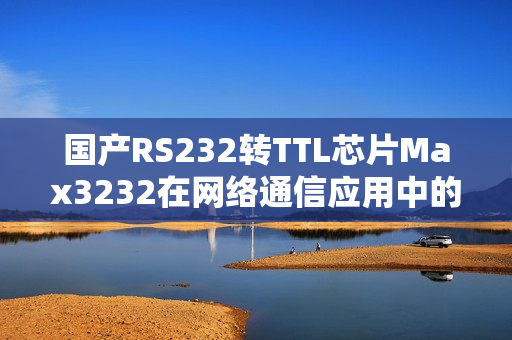 国产RS232转TTL芯片Max3232在网络通信应用中的